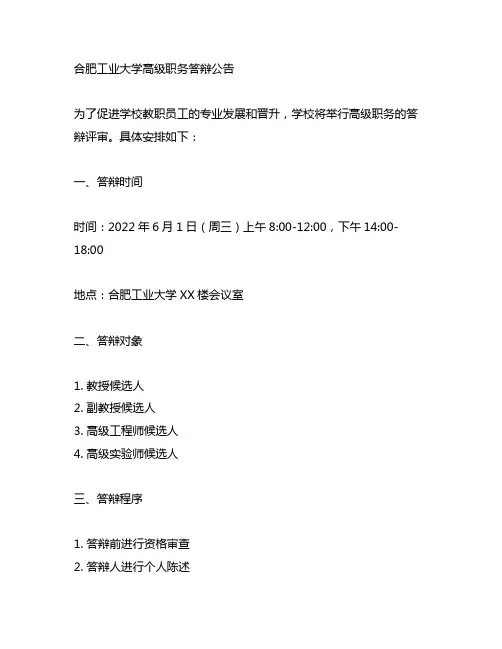 合肥工业大学高级职务答辩公告

为了促进学校教职员工的专业发展和晋升，学校将举行高级职务的答辩评审。具体安排如下：

一、答辩时间

时间：2022 年 6 月 1 日（周三）上午 8:00-12:00，下午 14:00-18:00

地点：合肥工业大学 XX 楼会议室

二、答辩对象

1. 教授候选人
2. 副教授候选人
3. 高级工程师候选人
4. 高级实验师候选人

三、答辩程序

1. 答辩前进行资格审查
2. 答辩人进行个人陈述